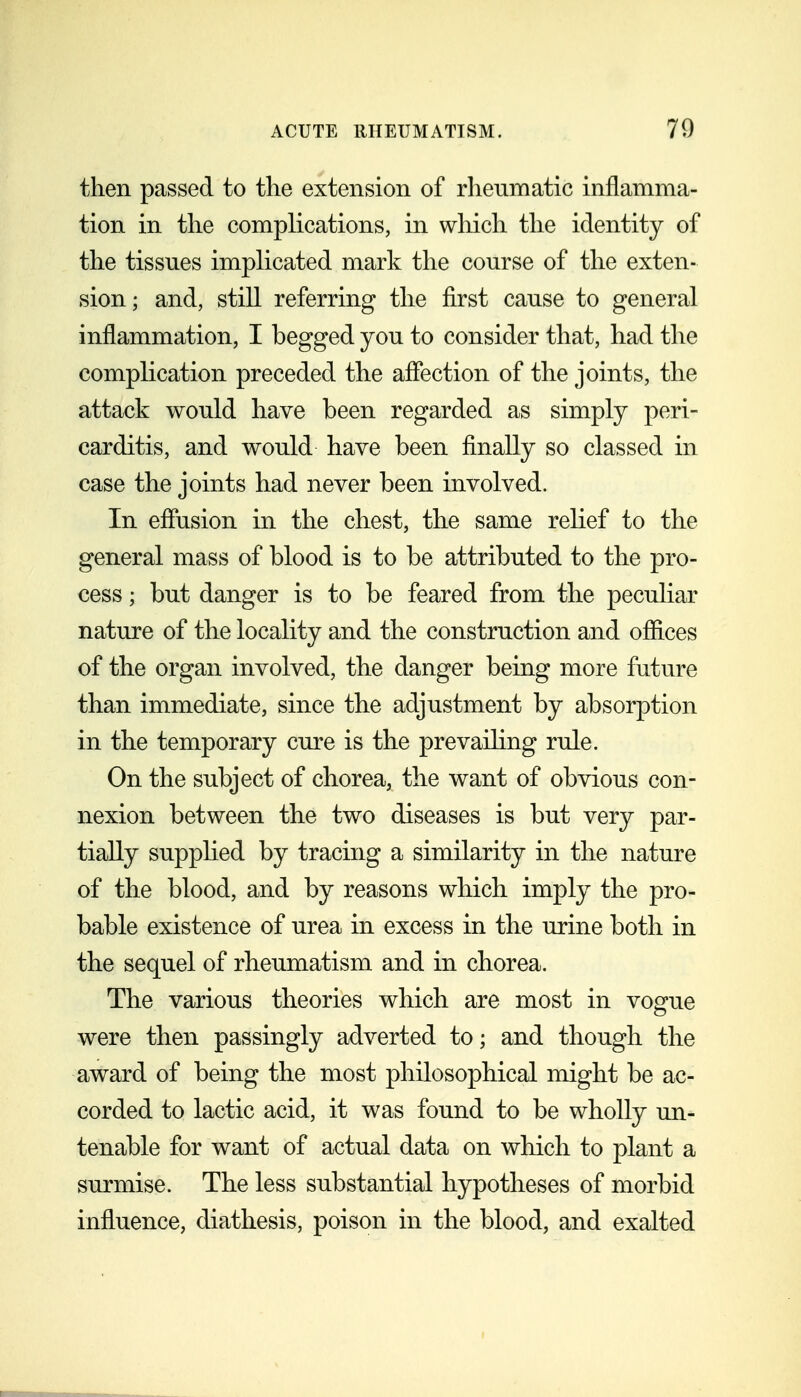 ACUTE RHEUMATISM. 79

then passed to the extension of rheumatic inflammation in the complications, in which the identity of the tissues implicated mark the course of the extension; and, still referring the first cause to general inflammation, I begged you to consider that, had the complication preceded the affection of the joints, the attack would have been regarded as simply pericarditis, and would have been finally so classed in case the joints had never been involved.

In effusion in the chest, the same relief to the general mass of blood is to be attributed to the process; but danger is to be feared from the peculiar nature of the locality and the construction and offices of the organ involved, the danger being more future than immediate, since the adjustment by absorption in the temporary cure is the prevailing rule.

On the subject of chorea, the want of obvious connexion between the two diseases is but very partially supplied by tracing a similarity in the nature of the blood, and by reasons which imply the probable existence of urea in excess in the urine both in the sequel of rheumatism and in chorea.

The various theories which are most in vogue were then passingly adverted to; and though the award of being the most philosophical might be accorded to lactic acid, it was found to be wholly untenable for want of actual data on which to plant a surmise. The less substantial hypotheses of morbid influence, diathesis, poison in the blood, and exalted